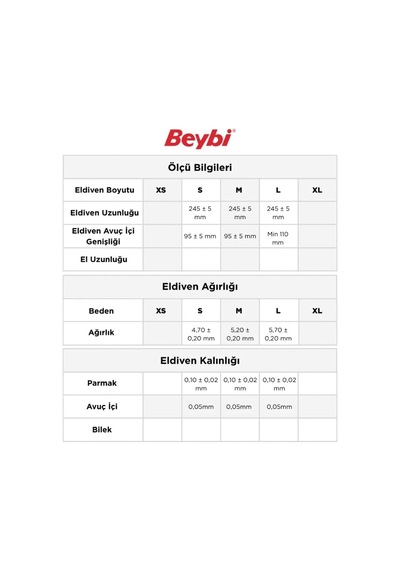 Beybi®

Ölçü Bilgileri

| Eldiven Boyutu | XS | S | M | L | XL |
|---|---|---|---|---|---|
| Eldiven Uzunluğu | | 245 ± 5 mm | 245 ± 5 mm | 245 ± 5 mm | |
| Eldiven Avuç İçi Genişliği | | 95 ± 5 mm | 95 ± 5 mm | Min 110 mm | |
| El Uzunluğu | | | | | |

Eldiven Ağırlığı

| Beden | XS | S | M | L | XL |
|---|---|---|---|---|---|
| Ağırlık | | 4,70 ± 0,20 mm | 5,20 ± 0,20 mm | 5,70 ± 0,20 mm | |

Eldiven Kalınlığı

| Parmak | | 0,10 ± 0,02 mm | 0,10 ± 0,02 mm | 0,10 ± 0,02 mm | |
|---|---|---|---|---|---|
| Avuç İçi | | 0,05mm | 0,05mm | 0,05mm | |
| Bilek | | | | | |